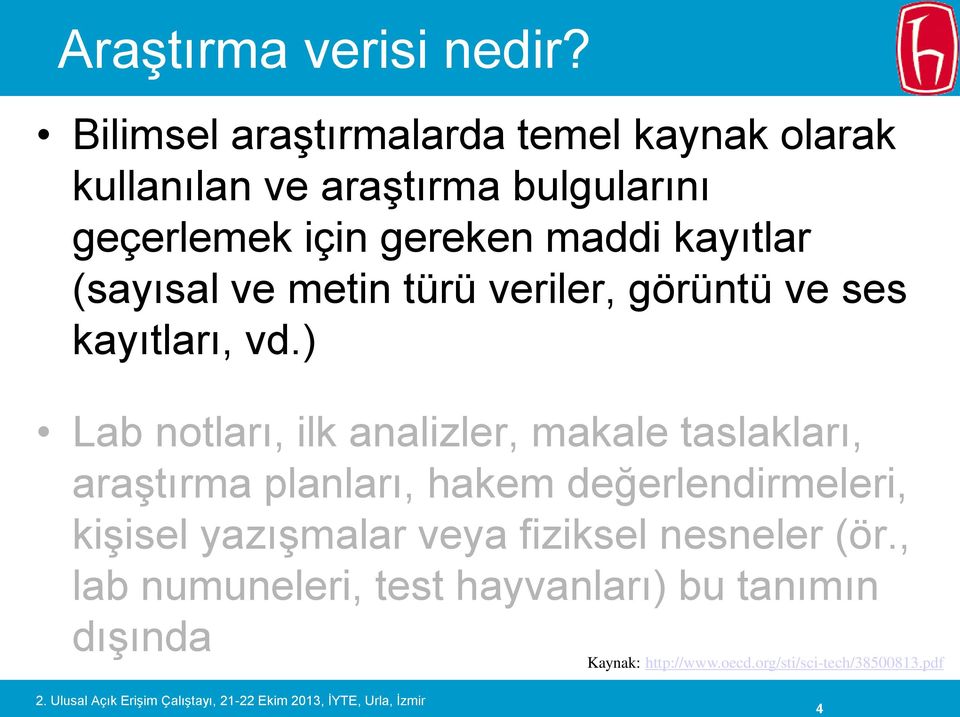 Araştırma verisi nedir?

• Bilimsel araştırmalarda temel kaynak olarak kullanılan ve araştırma bulgularını geçerlemek için gereken maddi kayıtlar (sayısal ve metin türü veriler, görüntü ve ses kayıtları, vd.)

• Lab notları, ilk analizler, makale taslakları, araştırma planları, hakem değerlendirmeleri, kişisel yazışmalar veya fiziksel nesneler (ör., lab numuneleri, test hayvanları) bu tanımın dışında

Kaynak: http://www.oecd.org/sti/sci-tech/38500813.pdf

2. Ulusal Açık Erişim Çalıştayı, 21-22 Ekim 2013, İYTE, Urla, İzmir

4